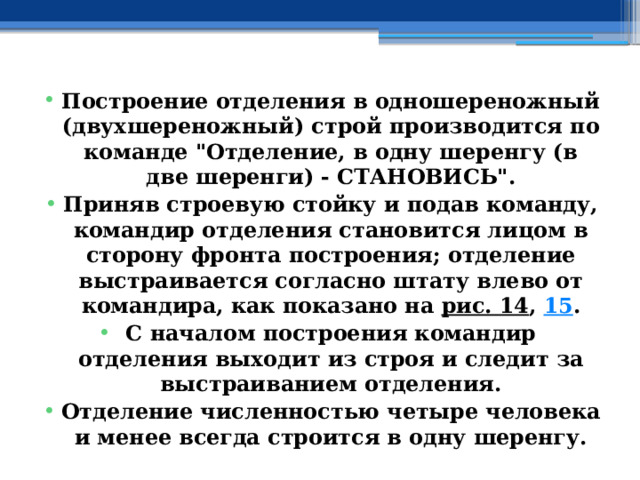 • Построение отделения в одношереножный (двухшереножный) строй производится по команде "Отделение, в одну шеренгу (в две шеренги) - СТАНОВИСЬ".
• Приняв строевую стойку и подав команду, командир отделения становится лицом в сторону фронта построения; отделение выстраивается согласно штату влево от командира, как показано на рис. 14, 15.
• С началом построения командир отделения выходит из строя и следит за выстраиванием отделения.
• Отделение численностью четыре человека и менее всегда строится в одну шеренгу.